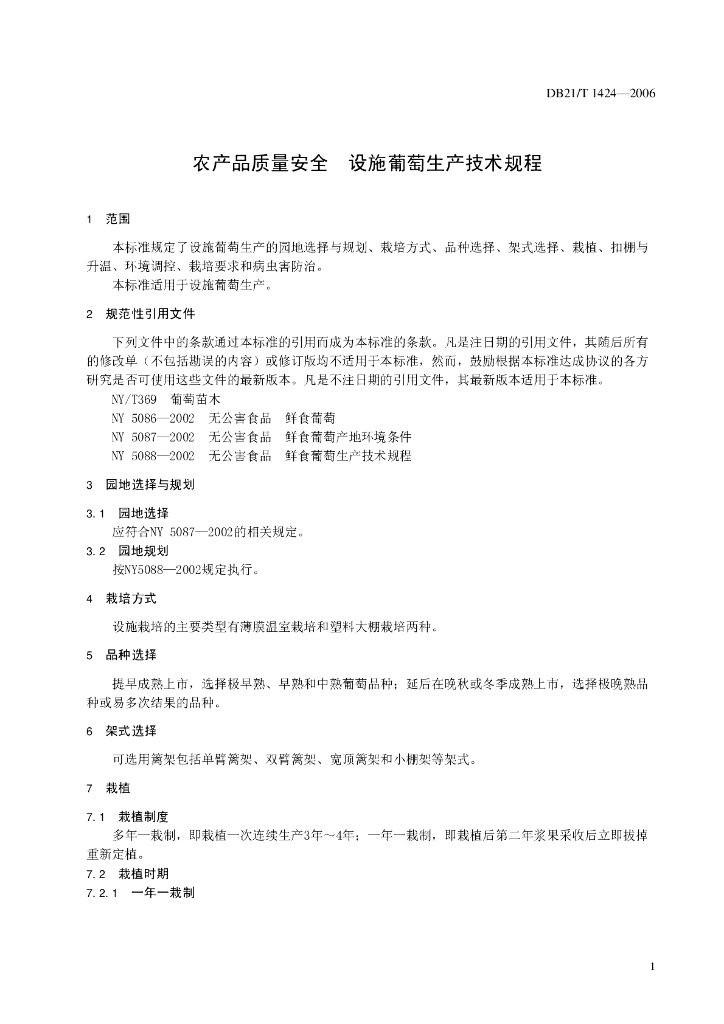 DB21/T 1424—2006

农产品质量安全　设施葡萄生产技术规程

1　范围

本标准规定了设施葡萄生产的园地选择与规划、栽培方式、品种选择、架式选择、栽植、扣棚与升温、环境调控、栽培要求和病虫害防治。
本标准适用于设施葡萄生产。

2　规范性引用文件

下列文件中的条款通过本标准的引用而成为本标准的条款。凡是注日期的引用文件，其随后所有的修改单（不包括勘误的内容）或修订版均不适用于本标准，然而，鼓励根据本标准达成协议的各方研究是否可使用这些文件的最新版本。凡是不注日期的引用文件，其最新版本适用于本标准。
NY/T369　葡萄苗木
NY 5086—2002　无公害食品　鲜食葡萄
NY 5087—2002　无公害食品　鲜食葡萄产地环境条件
NY 5088—2002　无公害食品　鲜食葡萄生产技术规程

3　园地选择与规划

3.1　园地选择
应符合NY 5087—2002的相关规定。
3.2　园地规划
按NY5088—2002规定执行。

4　栽培方式

设施栽培的主要类型有薄膜温室栽培和塑料大棚栽培两种。

5　品种选择

提早成熟上市，选择极早熟、早熟和中熟葡萄品种；延后在晚秋或冬季成熟上市，选择极晚熟品种或易多次结果的品种。

6　架式选择

可选用篱架包括单臂篱架、双臂篱架、宽顶篱架和小棚架等架式。

7　栽植

7.1　栽植制度
多年一栽制，即栽植一次连续生产3年～4年；一年一栽制，即栽植后第二年浆果采收后立即拔掉重新定植。
7.2　栽植时期
7.2.1　一年一栽制

1